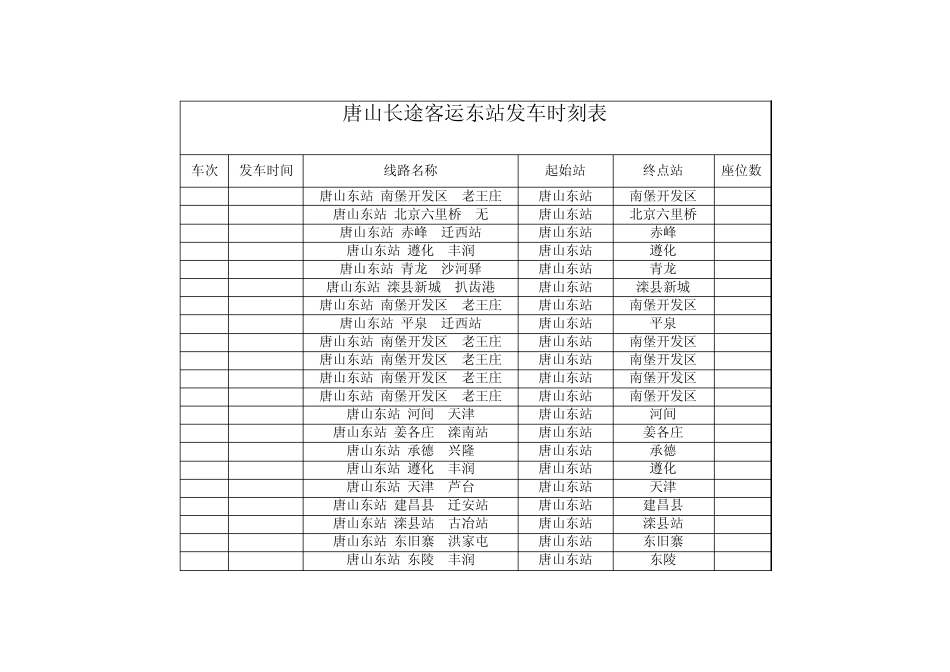 唐山长途客运东站发车时刻表

| 车次 | 发车时间 | 线路名称 | 起始站 | 终点站 | 座位数 |
|---|---|---|---|---|---|
| | | 唐山东站 南堡开发区 老王庄 | 唐山东站 | 南堡开发区 | |
| | | 唐山东站 北京六里桥 无 | 唐山东站 | 北京六里桥 | |
| | | 唐山东站 赤峰 迁西站 | 唐山东站 | 赤峰 | |
| | | 唐山东站 遵化 丰润 | 唐山东站 | 遵化 | |
| | | 唐山东站 青龙 沙河驿 | 唐山东站 | 青龙 | |
| | | 唐山东站 滦县新城 扒齿港 | 唐山东站 | 滦县新城 | |
| | | 唐山东站 南堡开发区 老王庄 | 唐山东站 | 南堡开发区 | |
| | | 唐山东站 平泉 迁西站 | 唐山东站 | 平泉 | |
| | | 唐山东站 南堡开发区 老王庄 | 唐山东站 | 南堡开发区 | |
| | | 唐山东站 南堡开发区 老王庄 | 唐山东站 | 南堡开发区 | |
| | | 唐山东站 南堡开发区 老王庄 | 唐山东站 | 南堡开发区 | |
| | | 唐山东站 南堡开发区 老王庄 | 唐山东站 | 南堡开发区 | |
| | | 唐山东站 河间 天津 | 唐山东站 | 河间 | |
| | | 唐山东站 姜各庄 滦南站 | 唐山东站 | 姜各庄 | |
| | | 唐山东站 承德 兴隆 | 唐山东站 | 承德 | |
| | | 唐山东站 遵化 丰润 | 唐山东站 | 遵化 | |
| | | 唐山东站 天津 芦台 | 唐山东站 | 天津 | |
| | | 唐山东站 建昌县 迁安站 | 唐山东站 | 建昌县 | |
| | | 唐山东站 滦县站 古冶站 | 唐山东站 | 滦县站 | |
| | | 唐山东站 东旧寨 洪家屯 | 唐山东站 | 东旧寨 | |
| | | 唐山东站 东陵 丰润 | 唐山东站 | 东陵 | |